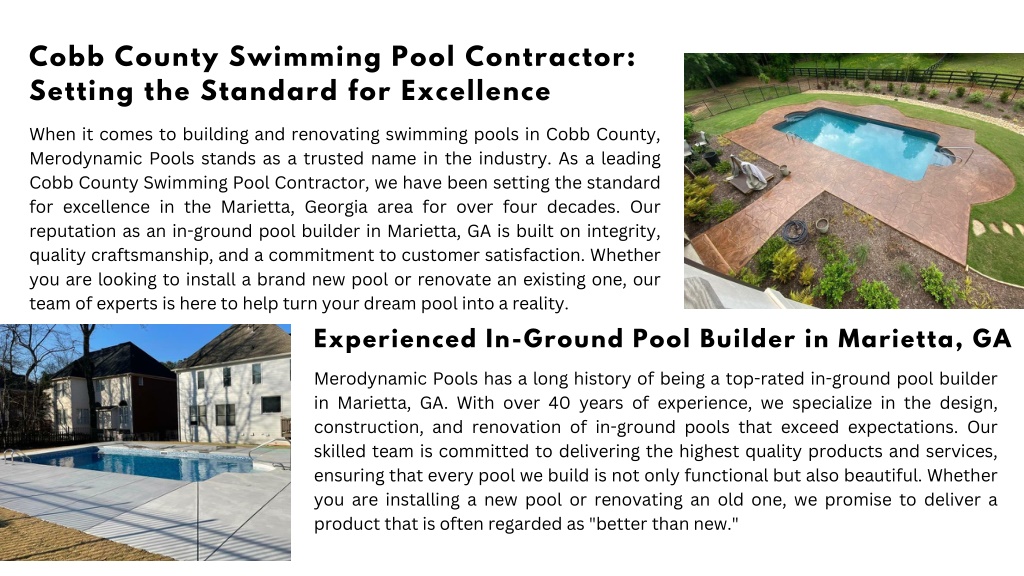 Cobb County Swimming Pool Contractor: Setting the Standard for Excellence

When it comes to building and renovating swimming pools in Cobb County, Merodynamic Pools stands as a trusted name in the industry. As a leading Cobb County Swimming Pool Contractor, we have been setting the standard for excellence in the Marietta, Georgia area for over four decades. Our reputation as an in-ground pool builder in Marietta, GA is built on integrity, quality craftsmanship, and a commitment to customer satisfaction. Whether you are looking to install a brand new pool or renovate an existing one, our team of experts is here to help turn your dream pool into a reality.

Experienced In-Ground Pool Builder in Marietta, GA

Merodynamic Pools has a long history of being a top-rated in-ground pool builder in Marietta, GA. With over 40 years of experience, we specialize in the design, construction, and renovation of in-ground pools that exceed expectations. Our skilled team is committed to delivering the highest quality products and services, ensuring that every pool we build is not only functional but also beautiful. Whether you are installing a new pool or renovating an old one, we promise to deliver a product that is often regarded as "better than new."